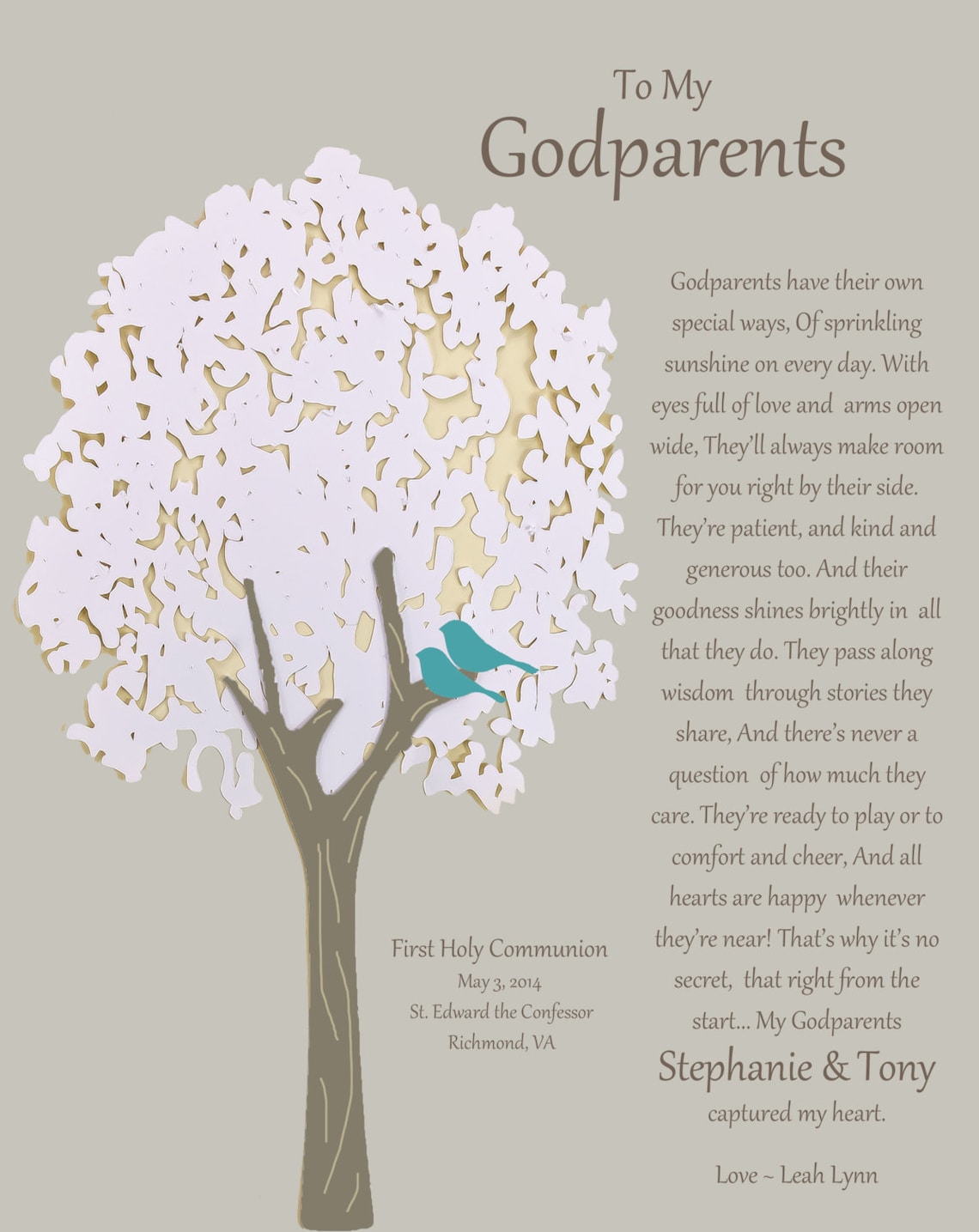 To My
Godparents

Godparents have their own special ways, Of sprinkling sunshine on every day. With eyes full of love and arms open wide, They'll always make room for you right by their side. They're patient, and kind and generous too. And their goodness shines brightly in all that they do. They pass along wisdom through stories they share, And there's never a question of how much they care. They're ready to play or to comfort and cheer, And all hearts are happy whenever they're near! That's why it's no secret, that right from the start... My Godparents
Stephanie & Tony
captured my heart.

Love ~ Leah Lynn

First Holy Communion
May 3, 2014
St. Edward the Confessor
Richmond, VA